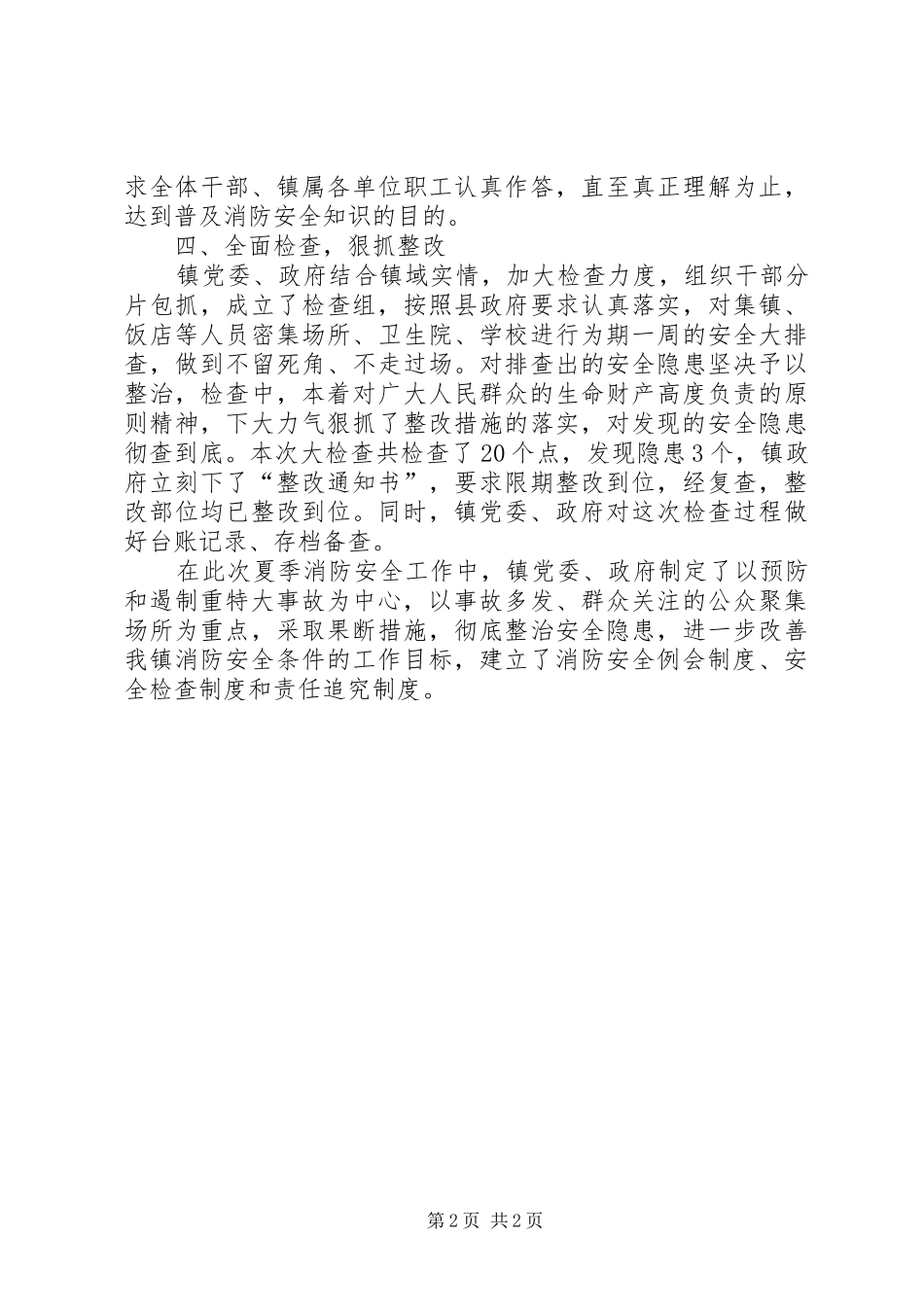 求全体干部、镇属各单位职工认真作答，直至真正理解为止，达到普及消防安全知识的目的。

四、全面检查，狠抓整改

镇党委、政府结合镇域实情，加大检查力度，组织干部分片包抓，成立了检查组，按照县政府要求认真落实，对集镇、饭店等人员密集场所、卫生院、学校进行为期一周的安全大排查，做到不留死角、不走过场。对排查出的安全隐患坚决予以整治，检查中，本着对广大人民群众的生命财产高度负责的原则精神，下大力气狠抓了整改措施的落实，对发现的安全隐患彻查到底。本次大检查共检查了20个点，发现隐患3个，镇政府立刻下了“整改通知书”，要求限期整改到位，经复查，整改部位均已整改到位。同时，镇党委、政府对这次检查过程做好台账记录、存档备查。

在此次夏季消防安全工作中，镇党委、政府制定了以预防和遏制重特大事故为中心，以事故多发、群众关注的公众聚集场所为重点，采取果断措施，彻底整治安全隐患，进一步改善我镇消防安全条件的工作目标，建立了消防安全例会制度、安全检查制度和责任追究制度。

第2页 共2页